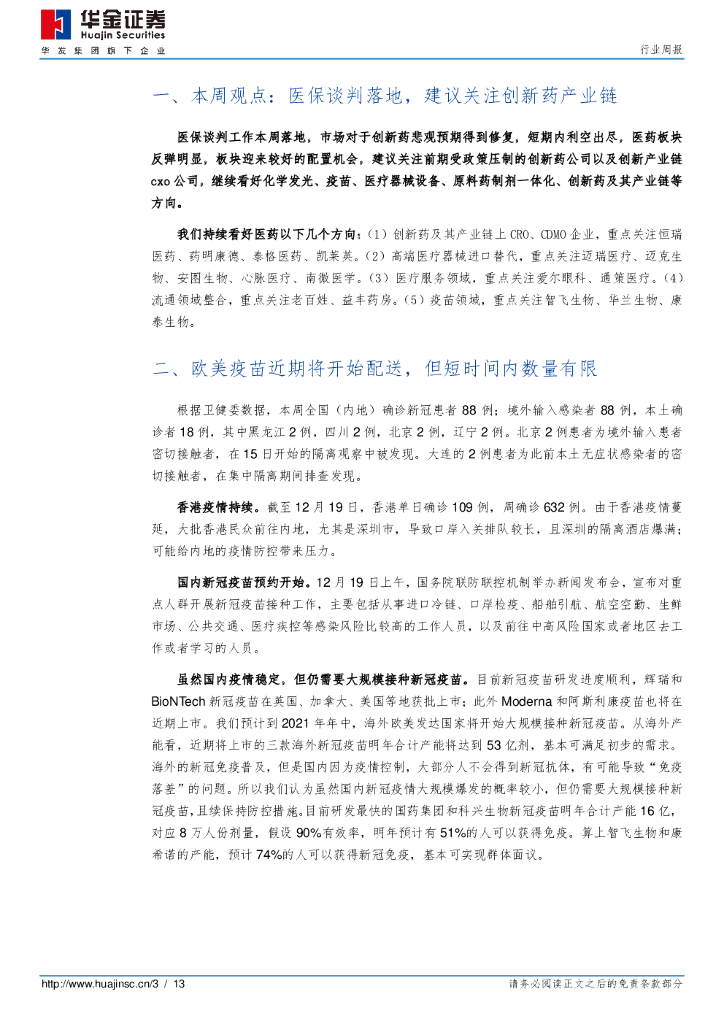 华金证券
Huajin Securities
华发集团旗下企业

行业周报

一、本周观点：医保谈判落地，建议关注创新药产业链

医保谈判工作本周落地，市场对于创新药悲观预期得到修复，短期内利空出尽，医药板块反弹明显，板块迎来较好的配置机会，建议关注前期受政策压制的创新药公司以及创新产业链cxo公司，继续看好化学发光、疫苗、医疗器械设备、原料药制剂一体化、创新药及其产业链等方向。

我们持续看好医药以下几个方向：（1）创新药及其产业链上CRO、CDMO企业，重点关注恒瑞医药、药明康德、泰格医药、凯莱英。（2）高端医疗器械进口替代，重点关注迈瑞医疗、迈克生物、安图生物、心脉医疗、南微医学。（3）医疗服务领域，重点关注爱尔眼科、通策医疗。（4）流通领域整合，重点关注老百姓、益丰药房。（5）疫苗领域，重点关注智飞生物、华兰生物、康泰生物。

二、欧美疫苗近期将开始配送，但短时间内数量有限

根据卫健委数据，本周全国（内地）确诊新冠患者88例；境外输入感染者88例，本土确诊者18例，其中黑龙江2例，四川2例，北京2例，辽宁2例。北京2例患者为境外输入患者密切接触者，在15日开始的隔离观察中被发现。大连的2例患者为此前本土无症状感染者的密切接触者，在集中隔离期间排查发现。

香港疫情持续。截至12月19日，香港单日确诊109例，周确诊632例。由于香港疫情蔓延，大批香港民众前往内地，尤其是深圳市，导致口岸入关排队较长，且深圳的隔离酒店爆满；可能给内地的疫情防控带来压力。

国内新冠疫苗预约开始。12月19日上午，国务院联防联控机制举办新闻发布会，宣布对重点人群开展新冠疫苗接种工作，主要包括从事进口冷链、口岸检疫、船舶引航、航空空勤、生鲜市场、公共交通、医疗疾控等感染风险比较高的工作人员，以及前往中高风险国家或者地区去工作或者学习的人员。

虽然国内疫情稳定，但仍需要大规模接种新冠疫苗。目前新冠疫苗研发进度顺利，辉瑞和BioNTech新冠疫苗在英国、加拿大、美国等地获批上市；此外Moderna和阿斯利康疫苗也将在近期上市。我们预计到2021年年中，海外欧美发达国家将开始大规模接种新冠疫苗。从海外产能看，近期将上市的三款海外新冠疫苗明年合计产能将达到53亿剂，基本可满足初步的需求。海外的新冠免疫普及，但是国内因为疫情控制，大部分人不会得到新冠抗体，有可能导致“免疫落差”的问题。所以我们认为虽然国内新冠疫情大规模爆发的概率较小，但仍需要大规模接种新冠疫苗，且续保持防控措施。目前研发最快的国药集团和科兴生物新冠疫苗明年合计产能16亿，对应8万人份剂量，假设90%有效率，明年预计有51%的人可以获得免疫。算上智飞生物和康希诺的产能，预计74%的人可以获得新冠免疫，基本可实现群体面议。

http://www.huajinsc.cn/3 / 13

请务必阅读正文之后的免责条款部分